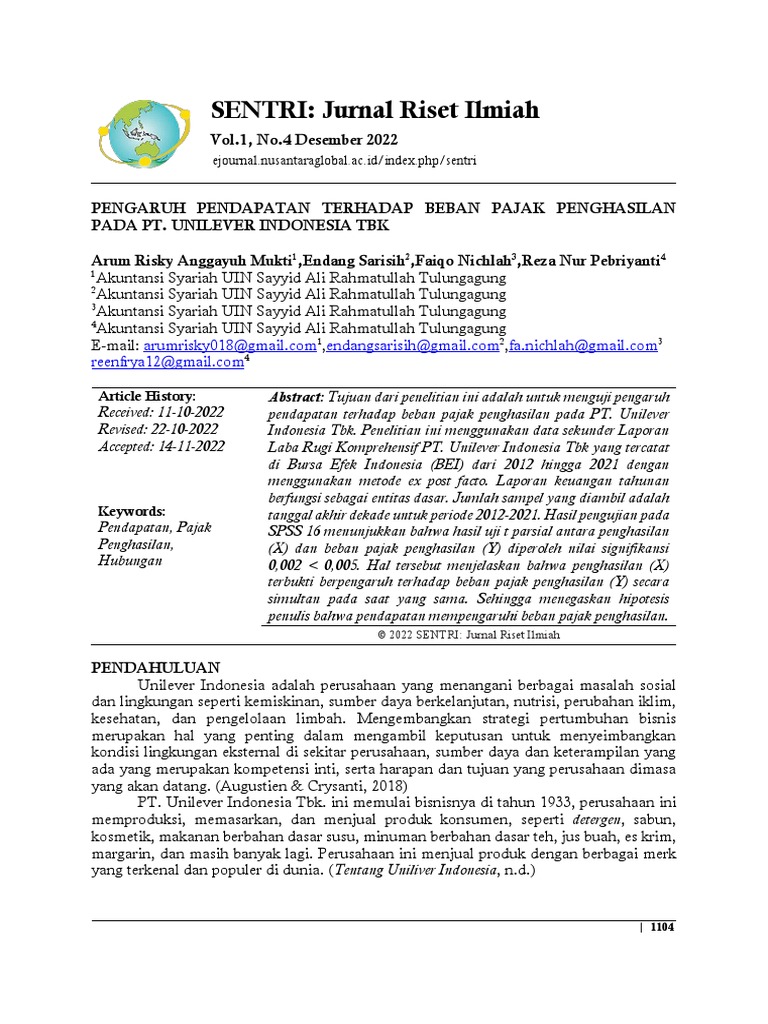 SENTRI: Jurnal Riset Ilmiah
Vol.1, No.4 Desember 2022
ejournal.nusantaraglobal.ac.id/index.php/sentri

PENGARUH PENDAPATAN TERHADAP BEBAN PAJAK PENGHASILAN PADA PT. UNILEVER INDONESIA TBK

Arum Risky Anggayuh Mukti$^1$,Endang Sarisih$^2$,Faiqo Nichlah$^3$,Reza Nur Pebriyanti$^4$
$^1$Akuntansi Syariah UIN Sayyid Ali Rahmatullah Tulungagung
$^2$Akuntansi Syariah UIN Sayyid Ali Rahmatullah Tulungagung
$^3$Akuntansi Syariah UIN Sayyid Ali Rahmatullah Tulungagung
$^4$Akuntansi Syariah UIN Sayyid Ali Rahmatullah Tulungagung
E-mail: arumrisky018@gmail.com$^1$,endangsarisih@gmail.com$^2$,fa.nichlah@gmail.com$^3$ reenfrya12@gmail.com$^4$

Article History:
Received: 11-10-2022
Revised: 22-10-2022
Accepted: 14-11-2022

Keywords:
Pendapatan, Pajak Penghasilan, Hubungan

Abstract: Tujuan dari penelitian ini adalah untuk menguji pengaruh pendapatan terhadap beban pajak penghasilan pada PT. Unilever Indonesia Tbk. Penelitian ini menggunakan data sekunder Laporan Laba Rugi Komprehensif PT. Unilever Indonesia Tbk yang tercatat di Bursa Efek Indonesia (BEI) dari 2012 hingga 2021 dengan menggunakan metode ex post facto. Laporan keuangan tahunan berfungsi sebagai entitas dasar. Jumlah sampel yang diambil adalah tanggal akhir dekade untuk periode 2012-2021. Hasil pengujian pada SPSS 16 menunjukkan bahwa hasil uji t parsial antara penghasilan (X) dan beban pajak penghasilan (Y) diperoleh nilai signifikansi 0,002 < 0,005. Hal tersebut menjelaskan bahwa penghasilan (X) terbukti berpengaruh terhadap beban pajak penghasilan (Y) secara simultan pada saat yang sama. Sehingga menegaskan hipotesis penulis bahwa pendapatan mempengaruhi beban pajak penghasilan.

© 2022 SENTRI: Jurnal Riset Ilmiah

PENDAHULUAN
Unilever Indonesia adalah perusahaan yang menangani berbagai masalah sosial dan lingkungan seperti kemiskinan, sumber daya berkelanjutan, nutrisi, perubahan iklim, kesehatan, dan pengelolaan limbah. Mengembangkan strategi pertumbuhan bisnis merupakan hal yang penting dalam mengambil keputusan untuk menyeimbangkan kondisi lingkungan eksternal di sekitar perusahaan, sumber daya dan keterampilan yang ada yang merupakan kompetensi inti, serta harapan dan tujuan yang perusahaan dimasa yang akan datang. (Augustien & Crysanti, 2018)
PT. Unilever Indonesia Tbk. ini memulai bisnisnya di tahun 1933, perusahaan ini memproduksi, memasarkan, dan menjual produk konsumen, seperti detergen, sabun, kosmetik, makanan berbahan dasar susu, minuman berbahan dasar teh, jus buah, es krim, margarin, dan masih banyak lagi. Perusahaan ini menjual produk dengan berbagai merk yang terkenal dan populer di dunia. (Tentang Uniliver Indonesia, n.d.)

| 1104